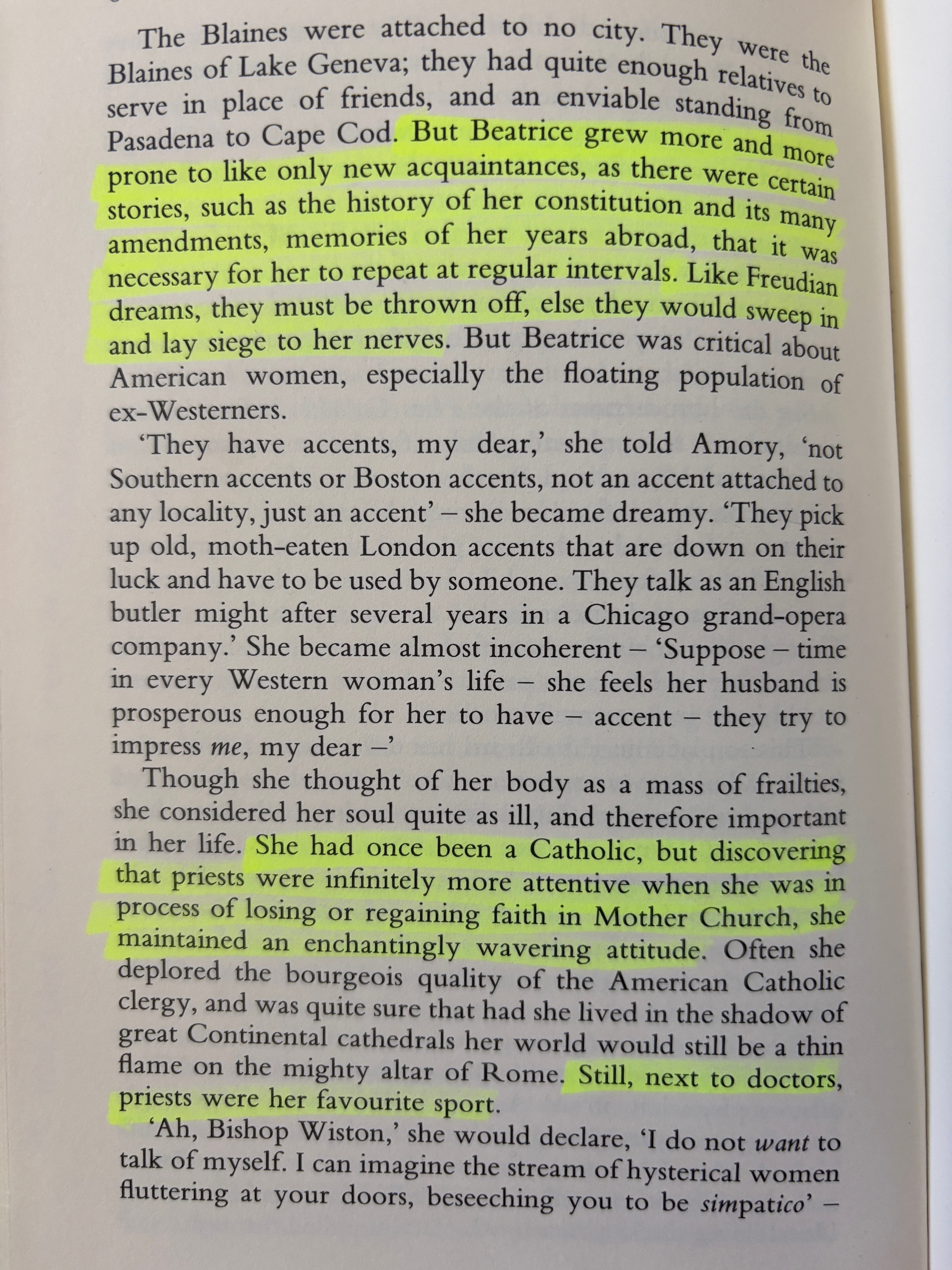 The Blaines were attached to no city. They were the Blaines of Lake Geneva; they had quite enough relatives to serve in place of friends, and an enviable standing from Pasadena to Cape Cod. But Beatrice grew more and more prone to like only new acquaintances, as there were certain stories, such as the history of her constitution and its many amendments, memories of her years abroad, that it was necessary for her to repeat at regular intervals. Like Freudian dreams, they must be thrown off, else they would sweep in and lay siege to her nerves. But Beatrice was critical about American women, especially the floating population of ex-Westerners.

'They have accents, my dear,' she told Amory, 'not Southern accents or Boston accents, not an accent attached to any locality, just an accent' – she became dreamy. 'They pick up old, moth-eaten London accents that are down on their luck and have to be used by someone. They talk as an English butler might after several years in a Chicago grand-opera company.' She became almost incoherent – 'Suppose – time in every Western woman's life – she feels her husband is prosperous enough for her to have – accent – they try to impress me, my dear –'

Though she thought of her body as a mass of frailties, she considered her soul quite as ill, and therefore important in her life. She had once been a Catholic, but discovering that priests were infinitely more attentive when she was in process of losing or regaining faith in Mother Church, she maintained an enchantingly wavering attitude. Often she deplored the bourgeois quality of the American Catholic clergy, and was quite sure that had she lived in the shadow of great Continental cathedrals her world would still be a thin flame on the mighty altar of Rome. Still, next to doctors, priests were her favourite sport.

'Ah, Bishop Wiston,' she would declare, 'I do not want to talk of myself. I can imagine the stream of hysterical women fluttering at your doors, beseeching you to be simpatico' –